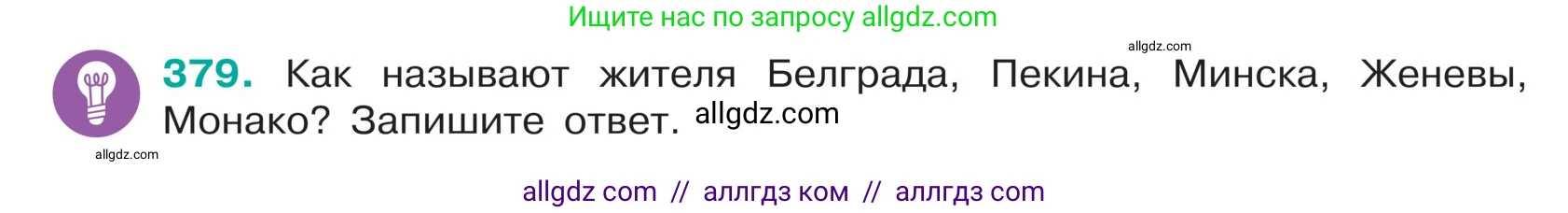 Ищите нас по запросу allgdz.com

allgdz.com

379. Как называют жителя Белграда, Пекина, Минска, Женевы, Монако? Запишите ответ. allgdz.com

allgdz.com

allgdz com // аллгдз ком // аллгдз com